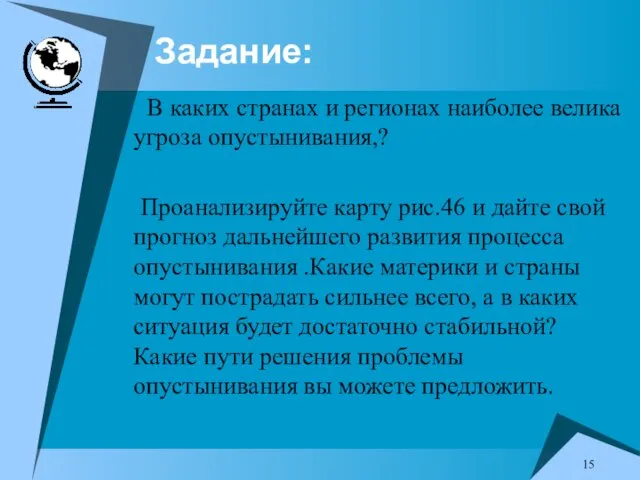 Задание:

В каких странах и регионах наиболее велика угроза опустынивания,?

Проанализируйте карту рис.46 и дайте свой прогноз дальнейшего развития процесса опустынивания .Какие материки и страны могут пострадать сильнее всего, а в каких ситуация будет достаточно стабильной? Какие пути решения проблемы опустынивания вы можете предложить.

15